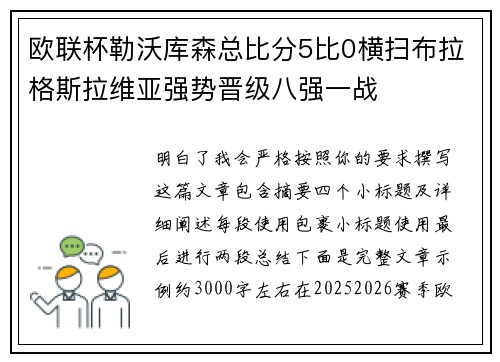 欧联杯勒沃库森总比分5比0横扫布拉格斯拉维亚强势晋级八强一战

明白了我会严格按照你的要求撰写这篇文章包含摘要四个小标题及详细阐述每段使用包裹小标题使用最后进行两段总结下面是完整文章示例约3000字左右在20252026赛季欧